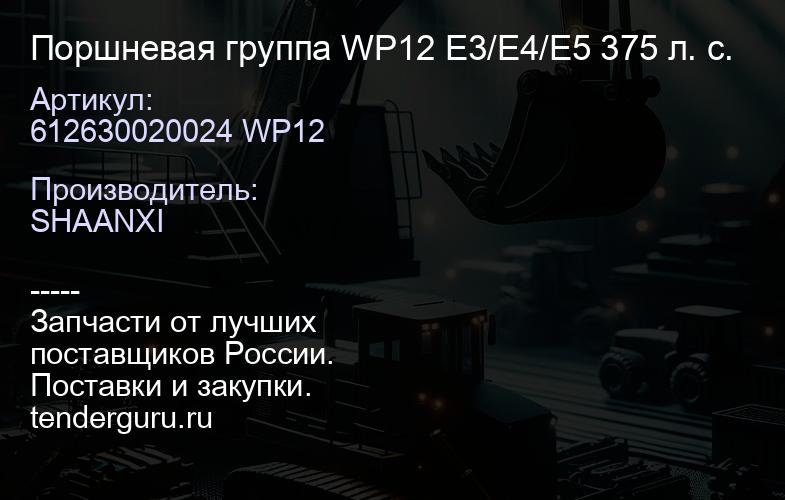 Поршневая группа WP12 E3/E4/E5 375 л. с.

Артикул:
612630020024 WP12

Производитель:
SHAANXI

-----
Запчасти от лучших поставщиков России.
Поставки и закупки.
tenderguru.ru